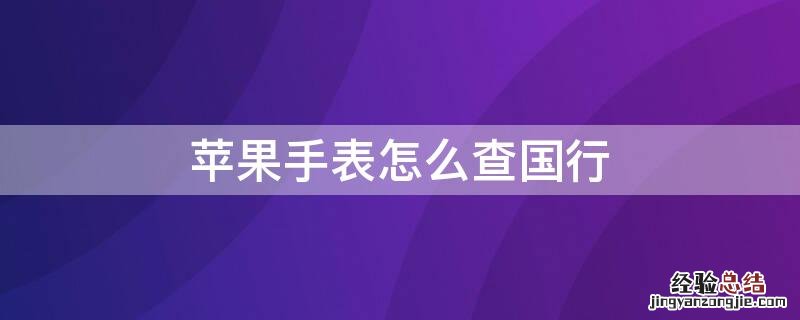 苹果手表怎么查国行

经验总结
jingyanzongjie.com